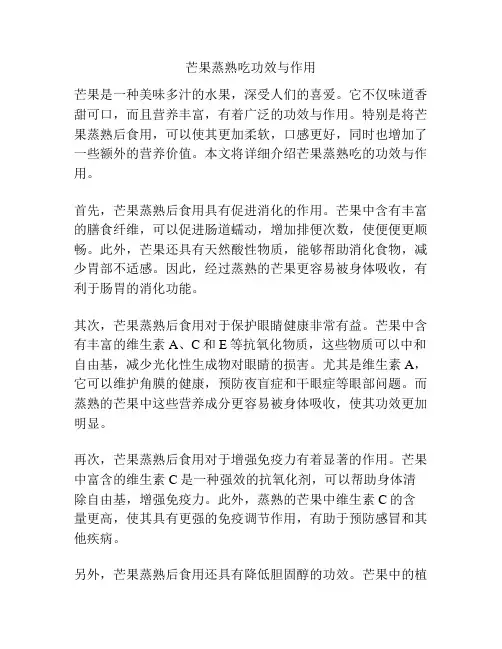 芒果蒸熟吃功效与作用

芒果是一种美味多汁的水果，深受人们的喜爱。它不仅味道香甜可口，而且营养丰富，有着广泛的功效与作用。特别是将芒果蒸熟后食用，可以使其更加柔软，口感更好，同时也增加了一些额外的营养价值。本文将详细介绍芒果蒸熟吃的功效与作用。

首先，芒果蒸熟后食用具有促进消化的作用。芒果中含有丰富的膳食纤维，可以促进肠道蠕动，增加排便次数，使便便更顺畅。此外，芒果还具有天然酸性物质，能够帮助消化食物，减少胃部不适感。因此，经过蒸熟的芒果更容易被身体吸收，有利于肠胃的消化功能。

其次，芒果蒸熟后食用对于保护眼睛健康非常有益。芒果中含有丰富的维生素 A、C 和 E 等抗氧化物质，这些物质可以中和自由基，减少光化性生成物对眼睛的损害。尤其是维生素 A，它可以维护角膜的健康，预防夜盲症和干眼症等眼部问题。而蒸熟的芒果中这些营养成分更容易被身体吸收，使其功效更加明显。

再次，芒果蒸熟后食用对于增强免疫力有着显著的作用。芒果中富含的维生素 C 是一种强效的抗氧化剂，可以帮助身体清除自由基，增强免疫力。此外，蒸熟的芒果中维生素 C 的含量更高，使其具有更强的免疫调节作用，有助于预防感冒和其他疾病。

另外，芒果蒸熟后食用还具有降低胆固醇的功效。芒果中的植